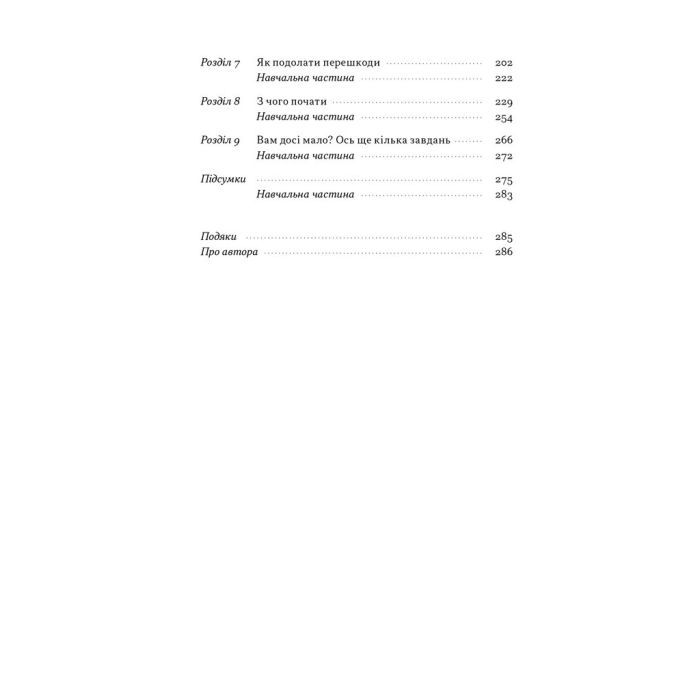 Розділ 7 Як подолати перешкоди 202
Навчальна частина 222

Розділ 8 З чого почати 229
Навчальна частина 254

Розділ 9 Вам досі мало? Ось ще кілька завдань 266
Навчальна частина 272

Підсумки 275
Навчальна частина 283

Подяки 285
Про автора 286